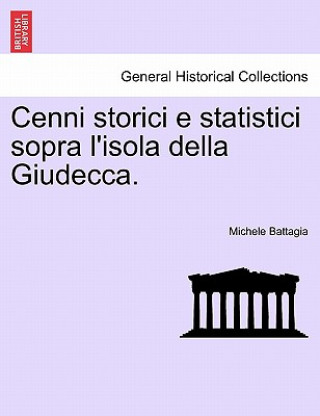 BRITISH LIBRARY

General Historical Collections

Cenni storici e statistici sopra l'isola della Giudecca.

Michele Battagia